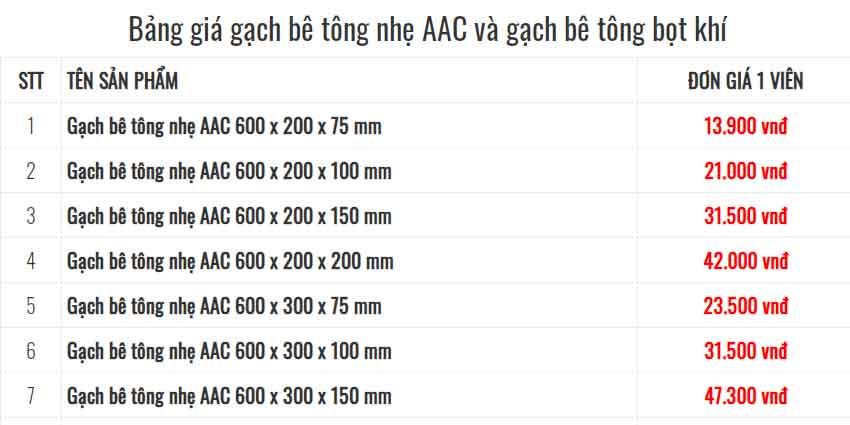 Bảng giá gạch bê tông nhẹ AAC và gạch bê tông bọt khí

| STT | TÊN SẢN PHẨM | ĐƠN GIÁ 1 VIÊN |
|---|---|---|
| 1 | Gạch bê tông nhẹ AAC 600 x 200 x 75 mm | 13.900 vnđ |
| 2 | Gạch bê tông nhẹ AAC 600 x 200 x 100 mm | 21.000 vnđ |
| 3 | Gạch bê tông nhẹ AAC 600 x 200 x 150 mm | 31.500 vnđ |
| 4 | Gạch bê tông nhẹ AAC 600 x 200 x 200 mm | 42.000 vnđ |
| 5 | Gạch bê tông nhẹ AAC 600 x 300 x 75 mm | 23.500 vnđ |
| 6 | Gạch bê tông nhẹ AAC 600 x 300 x 100 mm | 31.500 vnđ |
| 7 | Gạch bê tông nhẹ AAC 600 x 300 x 150 mm | 47.300 vnđ |